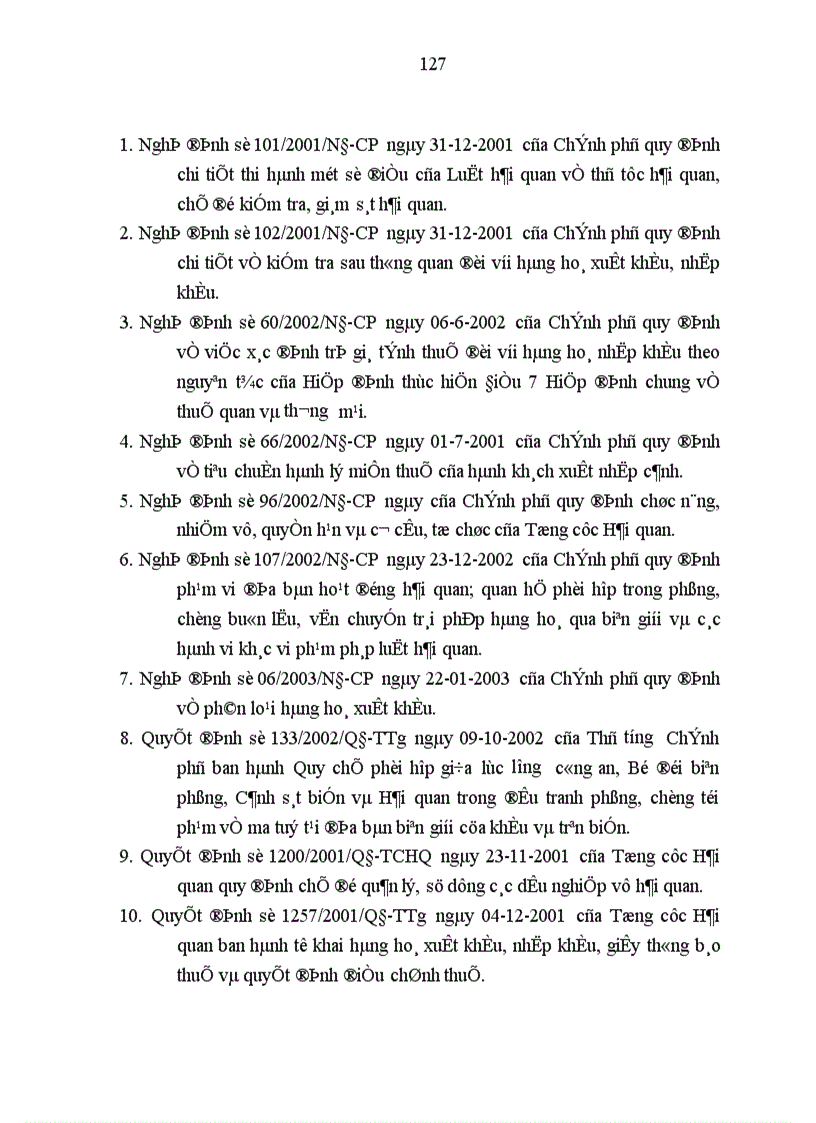 127

1. NghÞ ®Þnh sè 101/2001/N§-CP ngµy 31-12-2001 cña ChÝnh phñ quy ®Þnh chi tiÕt thi hµnh mét sè ®iÒu cña LuËt h¶i quan vÒ thñ tôc h¶i quan, chÕ ®é kiÓm tra, gi¸m s¸t h¶i quan.

2. NghÞ ®Þnh sè 102/2001/N§-CP ngµy 31-12-2001 cña ChÝnh phñ quy ®Þnh chi tiÕt vÒ kiÓm tra sau th«ng quan ®èi víi hµng ho¸ xuÊt khÈu, nhËp khÈu.

3. NghÞ ®Þnh sè 60/2002/N§-CP ngµy 06-6-2002 cña ChÝnh phñ quy ®Þnh vÒ viÖc x¸c ®Þnh trÞ gi¸ tÝnh thuÕ ®èi víi hµng ho¸ nhËp khÈu theo nguyªn t¾c cña HiÖp ®Þnh thùc hiÖn §iÒu 7 HiÖp ®Þnh chung vÒ thuÕ quan vµ th­¬ng m¹i.

4. NghÞ ®Þnh sè 66/2002/N§-CP ngµy 01-7-2001 cña ChÝnh phñ quy ®Þnh vÒ tiªu chuÈn hµnh lý miÔn thuÕ cña hµnh kh¸ch xuÊt nhËp c¶nh.

5. NghÞ ®Þnh sè 96/2002/N§-CP ngµy cña ChÝnh phñ quy ®Þnh chøc n¨ng, nhiÖm vô, quyÒn h¹n vµ c¬ cÊu, tæ chøc cña Tæng côc H¶i quan.

6. NghÞ ®Þnh sè 107/2002/N§-CP ngµy 23-12-2002 cña ChÝnh phñ quy ®Þnh ph¹m vi ®Þa bµn ho¹t ®éng h¶i quan; quan hÖ phèi hîp trong phßng, chèng bu«n lËu, vËn chuyÓn tr¸i phÐp hµng ho¸ qua biªn giíi vµ c¸c hµnh vi kh¸c vi ph¹m ph¸p luËt h¶i quan.

7. NghÞ ®Þnh sè 06/2003/N§-CP ngµy 22-01-2003 cña ChÝnh phñ quy ®Þnh vÒ ph©n lo¹i hµng ho¸ xuÊt khÈu.

8. QuyÕt ®Þnh sè 133/2002/Q§-TTg ngµy 09-10-2002 cña Thñ t­íng ChÝnh phñ ban hµnh Quy chÕ phèi hîp gi÷a lùc l­îng c«ng an, Bé ®éi biªn phßng, C¶nh s¸t biÓn vµ H¶i quan trong ®Êu tranh phßng, chèng téi ph¹m vÒ ma tuý t¹i ®Þa bµn biªn giíi cöa khÈu vµ trªn biÓn.

9. QuyÕt ®Þnh sè 1200/2001/Q§-TCHQ ngµy 23-11-2001 cña Tæng côc H¶i quan quy ®Þnh chÕ ®é qu¶n lý, sö dông c¸c dÊu nghiÖp vô h¶i quan.

10. QuyÕt ®Þnh sè 1257/2001/Q§-TTg ngµy 04-12-2001 cña Tæng côc H¶i quan ban hµnh tê khai hµng ho¸ xuÊt khÈu, nhËp khÈu, giÊy th«ng b¸o thuÕ vµ quyÕt ®Þnh ®iÒu chØnh thuÕ.